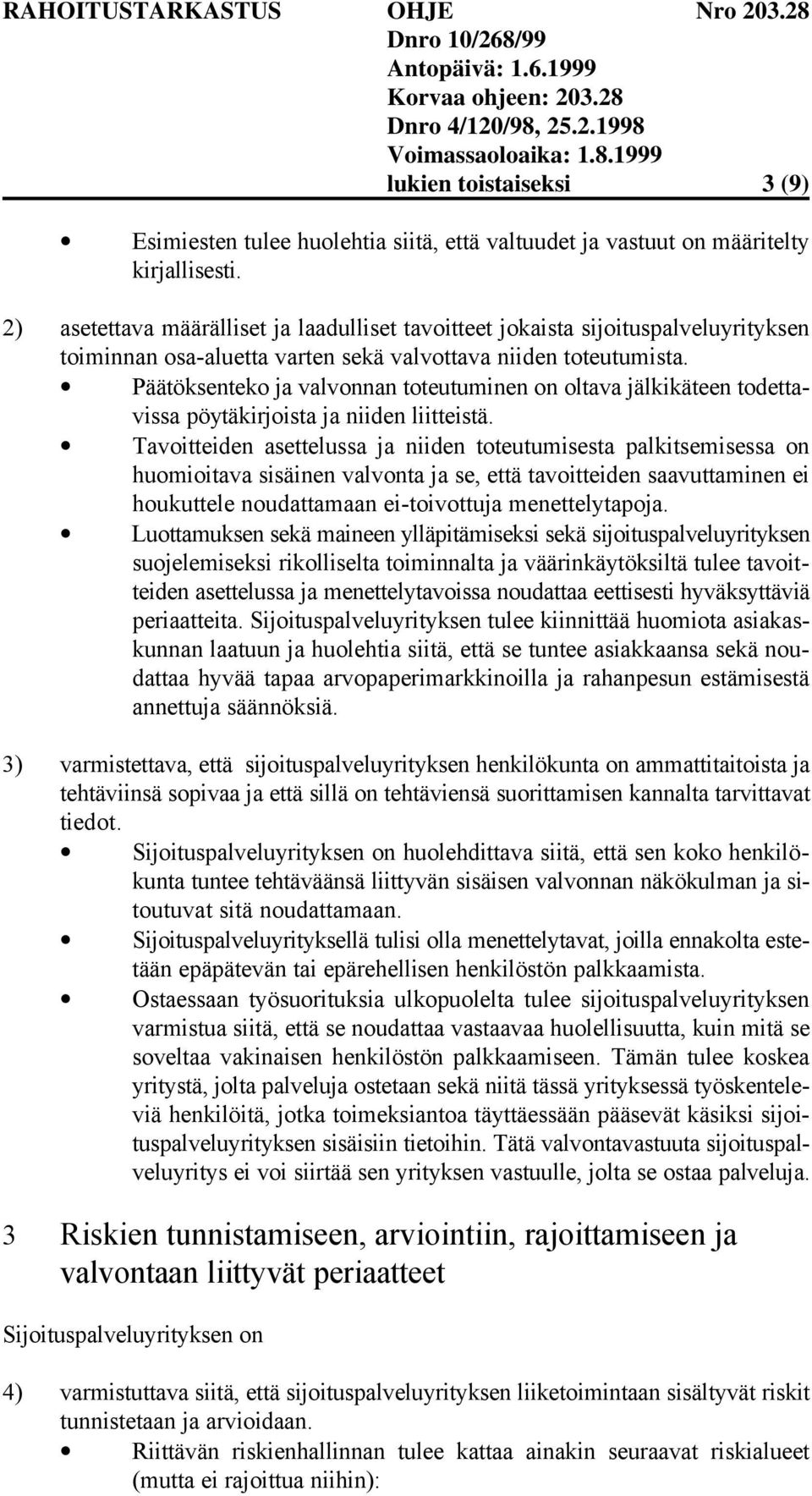 RAHOITUSTARKASTUS OHJE Nro 203.28
Dnro 10/268/99
Antopäivä: 1.6.1999
Korvaa ohjeen: 203.28
Dnro 4/120/98, 25.2.1998
Voimassaoloaika: 1.8.1999
lukien toistaiseksi 3 (9)

• Esimiesten tulee huolehtia siitä, että valtuudet ja vastuut on määritelty kirjallisesti.

2) asetettava määrälliset ja laadulliset tavoitteet jokaista sijoituspalveluyrityksen toiminnan osa-aluetta varten sekä valvottava niiden toteutumista.

• Päätöksenteko ja valvonnan toteutuminen on oltava jälkikäteen todettavissa pöytäkirjoista ja niiden liitteistä.

• Tavoitteiden asettelussa ja niiden toteutumisesta palkitsemisessa on huomioitava sisäinen valvonta ja se, että tavoitteiden saavuttaminen ei houkuttele noudattamaan ei-toivottuja menettelytapoja.

• Luottamuksen sekä maineen ylläpitämiseksi sekä sijoituspalveluyrityksen suojelemiseksi rikolliselta toiminnalta ja väärinkäytöksiltä tulee tavoitteiden asettelussa ja menettelytavoissa noudattaa eettisesti hyväksyttäviä periaatteita. Sijoituspalveluyrityksen tulee kiinnittää huomiota asiakaskunnan laatuun ja huolehtia siitä, että se tuntee asiakkaansa sekä noudattaa hyvää tapaa arvopaperimarkkinoilla ja rahanpesun estämisestä annettuja säännöksiä.

3) varmistettava, että sijoituspalveluyrityksen henkilökunta on ammattitaitoista ja tehtäviinsä sopivaa ja että sillä on tehtäviensä suorittamisen kannalta tarvittavat tiedot.

• Sijoituspalveluyrityksen on huolehdittava siitä, että sen koko henkilökunta tuntee tehtäväänsä liittyvän sisäisen valvonnan näkökulman ja sitoutuvat sitä noudattamaan.

• Sijoituspalveluyrityksellä tulisi olla menettelytavat, joilla ennakolta estetään epäpätevän tai epärehellisen henkilöstön palkkaamista.

• Ostaessaan työsuorituksia ulkopuolelta tulee sijoituspalveluyrityksen varmistua siitä, että se noudattaa vastaavaa huolellisuutta, kuin mitä se soveltaa vakinaisen henkilöstön palkkaamiseen. Tämän tulee koskea yritystä, jolta palveluja ostetaan sekä niitä tässä yrityksessä työskenteleviä henkilöitä, jotka toimeksiantoa täyttäessään pääsevät käsiksi sijoituspalveluyrityksen sisäisiin tietoihin. Tätä valvontavastuuta sijoituspalveluyritys ei voi siirtää sen yrityksen vastuulle, jolta se ostaa palveluja.

3 Riskien tunnistamiseen, arviointiin, rajoittamiseen ja valvontaan liittyvät periaatteet

Sijoituspalveluyrityksen on

4) varmistuttava siitä, että sijoituspalveluyrityksen liiketoimintaan sisältyvät riskit tunnistetaan ja arvioidaan.

• Riittävän riskienhallinnan tulee kattaa ainakin seuraavat riskialueet (mutta ei rajoittua niihin):